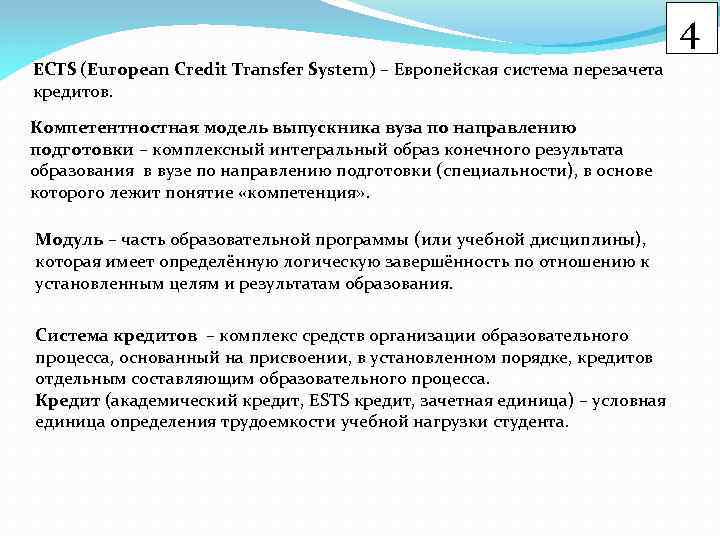 4

ECTS (European Credit Transfer System) – Европейская система перезачета кредитов.

Компетентностная модель выпускника вуза по направлению подготовки – комплексный интегральный образ конечного результата образования в вузе по направлению подготовки (специальности), в основе которого лежит понятие «компетенция».

Модуль – часть образовательной программы (или учебной дисциплины), которая имеет определённую логическую завершённость по отношению к установленным целям и результатам образования.

Система кредитов – комплекс средств организации образовательного процесса, основанный на присвоении, в установленном порядке, кредитов отдельным составляющим образовательного процесса.
Кредит (академический кредит, ESTS кредит, зачетная единица) – условная единица определения трудоемкости учебной нагрузки студента.